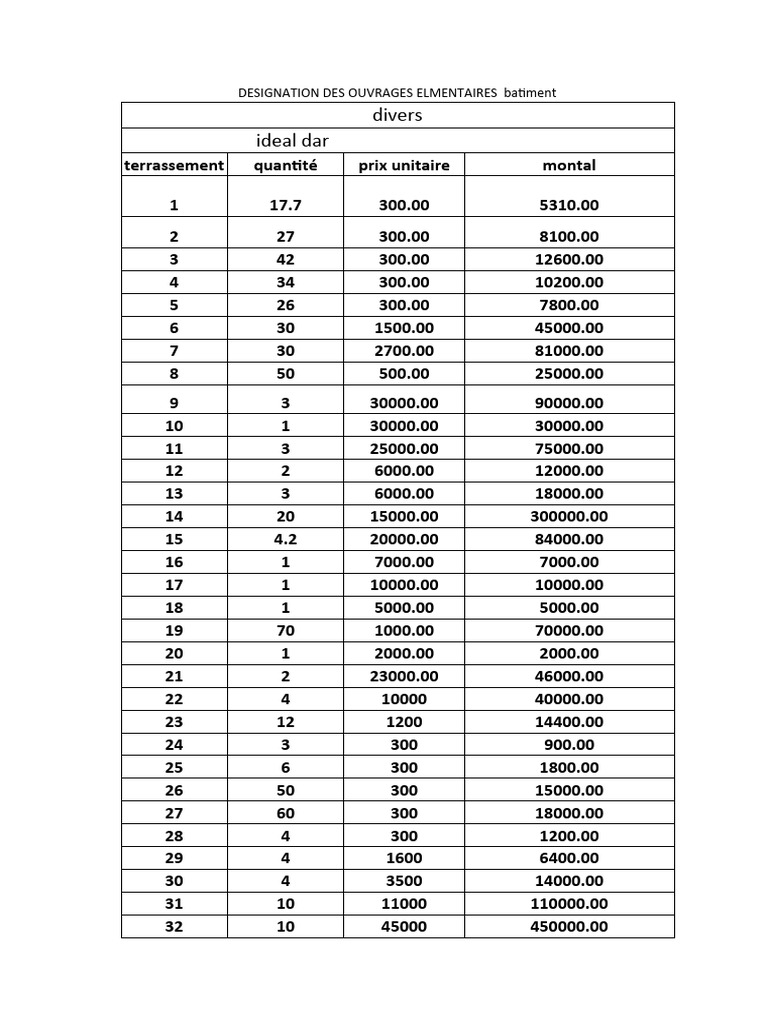 DESIGNATION DES OUVRAGES ELMENTAIRES batiment

divers

ideal dar

| terrassement | quantité | prix unitaire | montal |
|---|---|---|---|
| 1 | 17.7 | 300.00 | 5310.00 |
| 2 | 27 | 300.00 | 8100.00 |
| 3 | 42 | 300.00 | 12600.00 |
| 4 | 34 | 300.00 | 10200.00 |
| 5 | 26 | 300.00 | 7800.00 |
| 6 | 30 | 1500.00 | 45000.00 |
| 7 | 30 | 2700.00 | 81000.00 |
| 8 | 50 | 500.00 | 25000.00 |
| 9 | 3 | 30000.00 | 90000.00 |
| 10 | 1 | 30000.00 | 30000.00 |
| 11 | 3 | 25000.00 | 75000.00 |
| 12 | 2 | 6000.00 | 12000.00 |
| 13 | 3 | 6000.00 | 18000.00 |
| 14 | 20 | 15000.00 | 300000.00 |
| 15 | 4.2 | 20000.00 | 84000.00 |
| 16 | 1 | 7000.00 | 7000.00 |
| 17 | 1 | 10000.00 | 10000.00 |
| 18 | 1 | 5000.00 | 5000.00 |
| 19 | 70 | 1000.00 | 70000.00 |
| 20 | 1 | 2000.00 | 2000.00 |
| 21 | 2 | 23000.00 | 46000.00 |
| 22 | 4 | 10000 | 40000.00 |
| 23 | 12 | 1200 | 14400.00 |
| 24 | 3 | 300 | 900.00 |
| 25 | 6 | 300 | 1800.00 |
| 26 | 50 | 300 | 15000.00 |
| 27 | 60 | 300 | 18000.00 |
| 28 | 4 | 300 | 1200.00 |
| 29 | 4 | 1600 | 6400.00 |
| 30 | 4 | 3500 | 14000.00 |
| 31 | 10 | 11000 | 110000.00 |
| 32 | 10 | 45000 | 450000.00 |